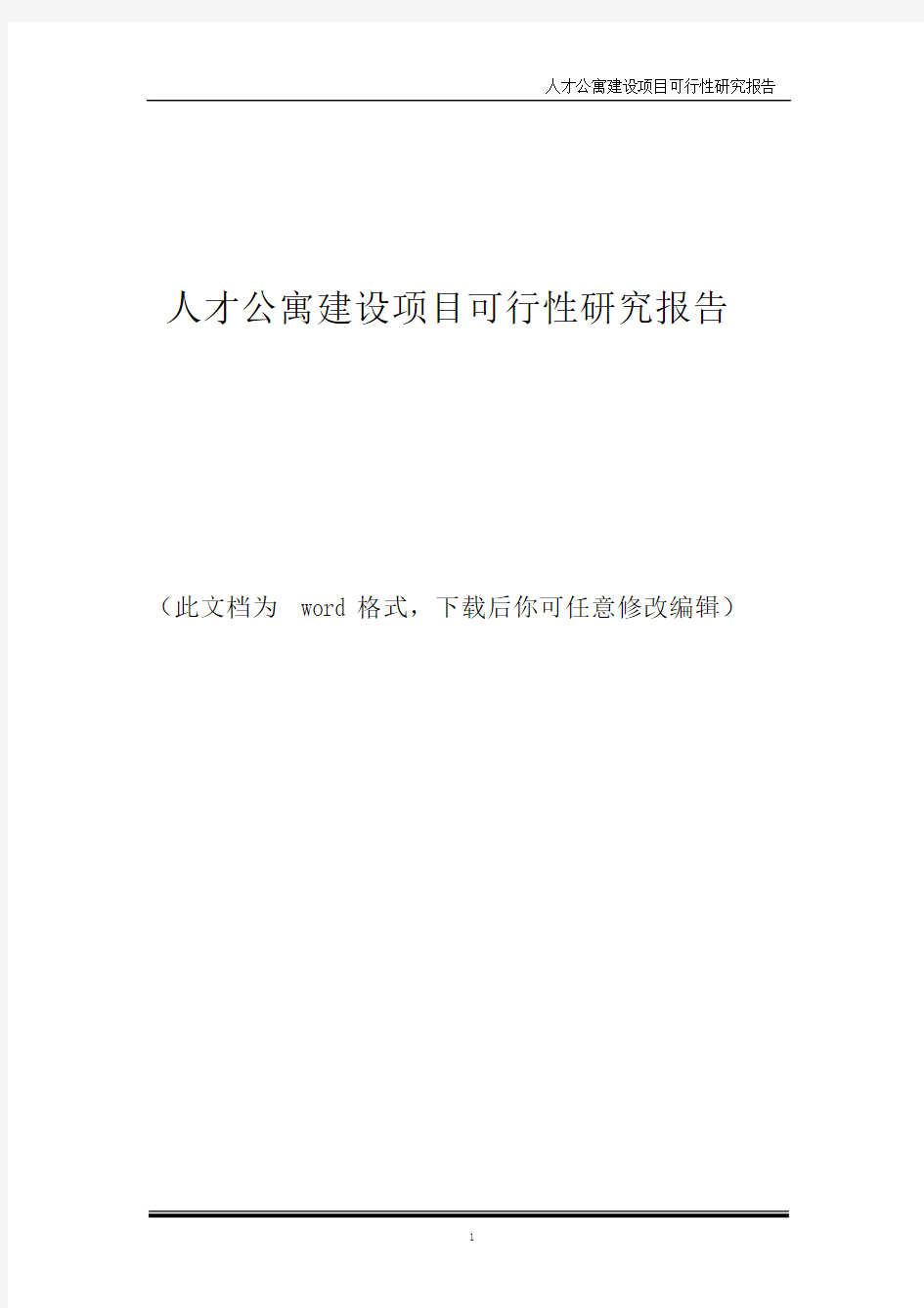 人才公寓建设项目可行性研究报告

人才公寓建设项目可行性研究报告

（此文档为 word 格式，下载后你可任意修改编辑）

1